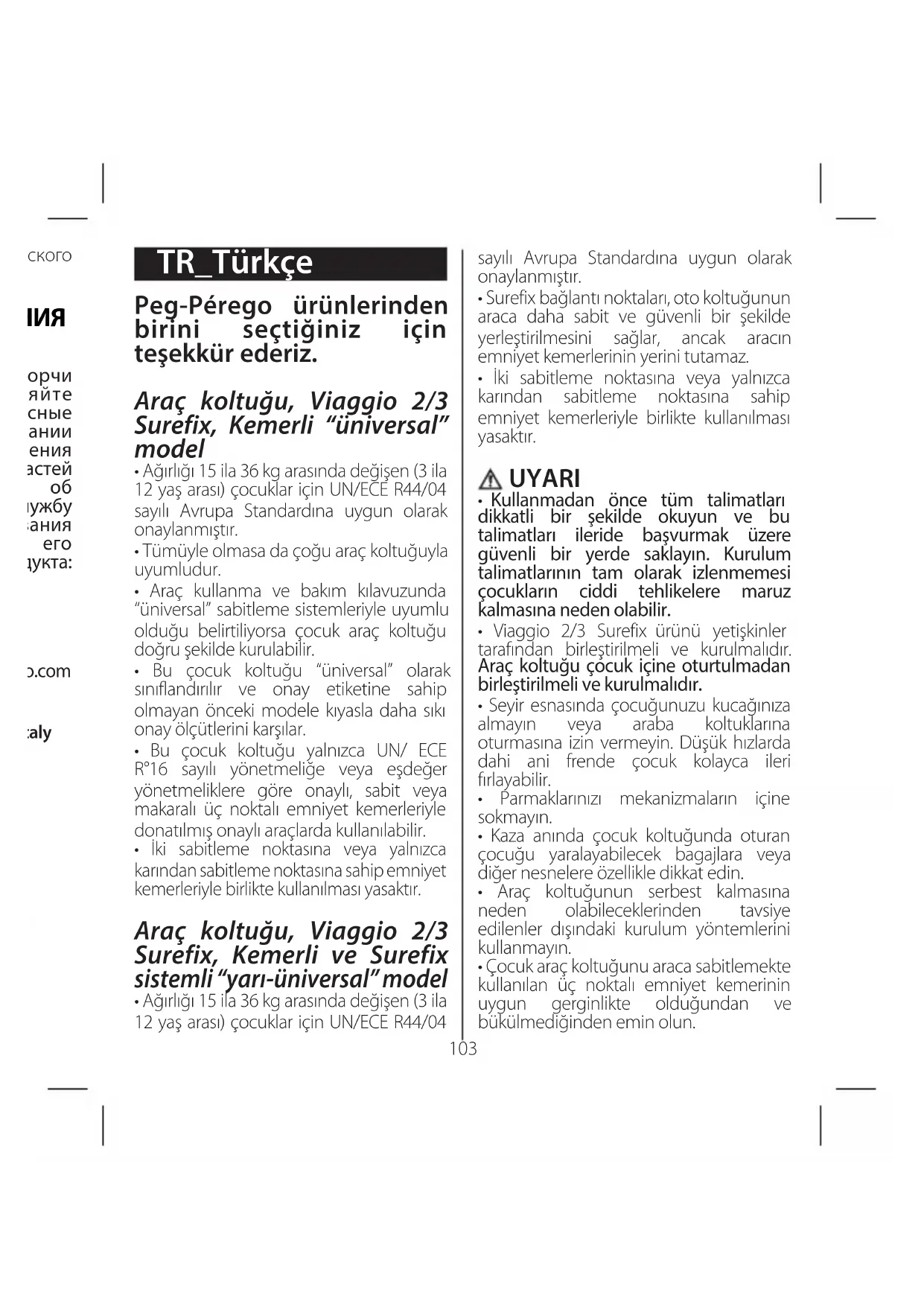 ского

ИЯ

орчи
яйте
сные
ании
ения
астей
об
ужбу
ания
его
укта:

.com

aly

TR_Türkçe

Peg-Pérego ürünlerinden birini seçtiğiniz için teşekkür ederiz.

Araç koltuğu, Viaggio 2/3 Surefix, Kemerli "üniversal" model

• Ağırlığı 15 ila 36 kg arasında değişen (3 ila 12 yaş arası) çocuklar için UN/ECE R44/04 sayılı Avrupa Standardına uygun olarak onaylanmıştır.
• Tümüyle olmasa da çoğu araç koltuğuyla uyumludur.
• Araç kullanma ve bakım kılavuzunda "üniversal" sabitleme sistemleriyle uyumlu olduğu belirtiliyorsa çocuk araç koltuğu doğru şekilde kurulabilir.
• Bu çocuk koltuğu "üniversal" olarak sınıflandırılır ve onay etiketine sahip olmayan önceki modele kıyasla daha sıkı onay ölçütlerini karşılar.
• Bu çocuk koltuğu yalnızca UN/ ECE R°16 sayılı yönetmeliğe veya eşdeğer yönetmeliklere göre onaylı, sabit veya makaralı üç noktalı emniyet kemerleriyle donatılmış onaylı araçlarda kullanılabilir.
• İki sabitleme noktasına veya yalnızca karından sabitleme noktasına sahip emniyet kemerleriyle birlikte kullanılması yasaktır.

Araç koltuğu, Viaggio 2/3 Surefix, Kemerli ve Surefix sistemli "yarı-üniversal" model

• Ağırlığı 15 ila 36 kg arasında değişen (3 ila 12 yaş arası) çocuklar için UN/ECE R44/04 sayılı Avrupa Standardına uygun olarak onaylanmıştır.
• Surefix bağlantı noktaları, oto koltuğunun araca daha sabit ve güvenli bir şekilde yerleştirilmesini sağlar, ancak aracın emniyet kemerlerinin yerini tutamaz.
• İki sabitleme noktasına veya yalnızca karından sabitleme noktasına sahip emniyet kemerleriyle birlikte kullanılması yasaktır.

UYARI

• Kullanmadan önce tüm talimatları dikkatli bir şekilde okuyun ve bu talimatları ileride başvurmak üzere güvenli bir yerde saklayın. Kurulum talimatlarının tam olarak izlenmemesi çocukların ciddi tehlikelere maruz kalmasına neden olabilir.
• Viaggio 2/3 Surefix ürünü yetişkinler tarafından birleştirilmeli ve kurulmalıdır. Araç koltuğu çocuk içine oturtulmadan birleştirilmeli ve kurulmalıdır.
• Seyir esnasında çocuğunuzu kucağınıza almayın veya araba koltuklarına oturmasına izin vermeyin. Düşük hızlarda dahi ani frende çocuk kolayca ileri fırlayabilir.
• Parmaklarınızı mekanizmaların içine sokmayın.
• Kaza anında çocuk koltuğunda oturan çocuğu yaralayabilecek bagajlara veya diğer nesnelere özellikle dikkat edin.
• Araç koltuğunun serbest kalmasına neden olabileceklerinden tavsiye edilenler dışındaki kurulum yöntemlerini kullanmayın.
• Çocuk araç koltuğunu araca sabitlemekte kullanılan üç noktalı emniyet kemerinin uygun gerginlikte olduğundan ve bükülmediğinden emin olun.

103